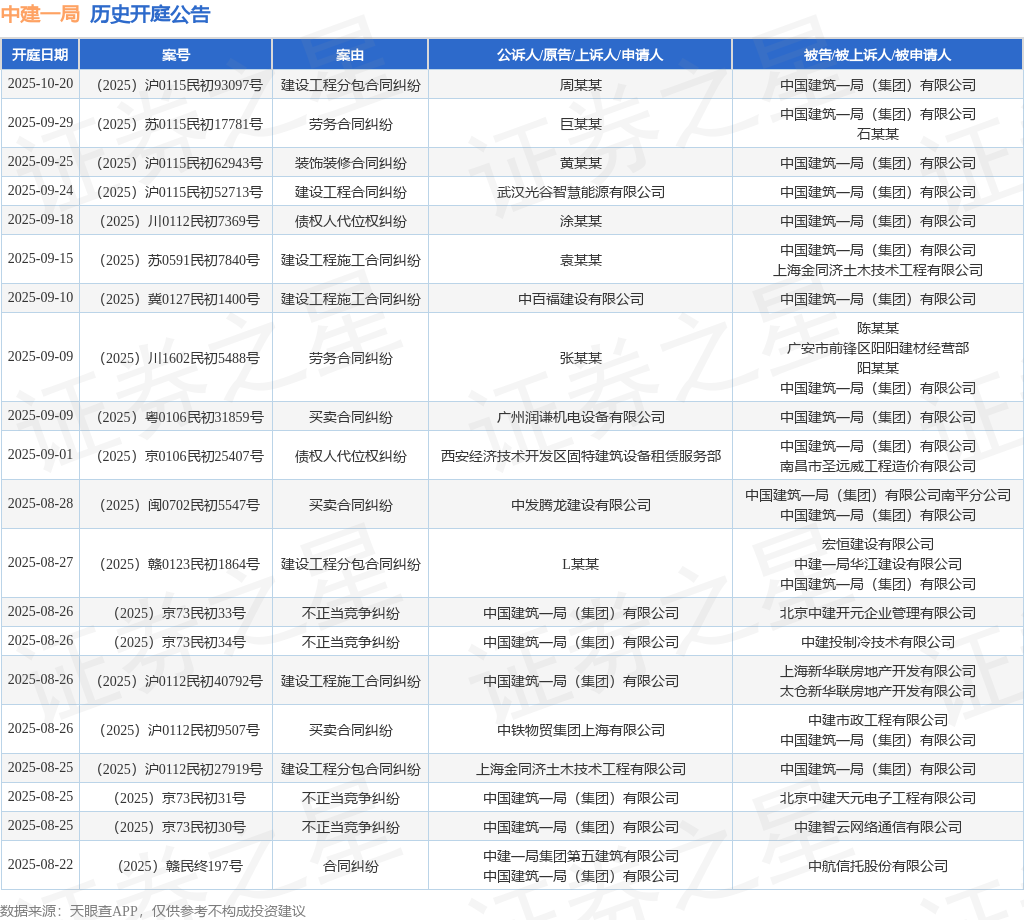 中建一局 历史开庭公告

| 开庭日期 | 案号 | 案由 | 公诉人/原告/上诉人/申请人 | 被告/被上诉人/被申请人 |
|---|---|---|---|---|
| 2025-10-20 | （2025）沪0115民初93097号 | 建设工程分包合同纠纷 | 周某某 | 中国建筑一局（集团）有限公司 |
| 2025-09-29 | （2025）苏0115民初17781号 | 劳务合同纠纷 | 巨某某 | 中国建筑一局（集团）有限公司 石某某 |
| 2025-09-25 | （2025）沪0115民初62943号 | 装饰装修合同纠纷 | 黄某某 | 中国建筑一局（集团）有限公司 |
| 2025-09-24 | （2025）沪0115民初52713号 | 建设工程合同纠纷 | 武汉光谷智慧能源有限公司 | 中国建筑一局（集团）有限公司 |
| 2025-09-18 | （2025）川0112民初7369号 | 债权人代位权纠纷 | 涂某某 | 中国建筑一局（集团）有限公司 |
| 2025-09-15 | （2025）苏0591民初7840号 | 建设工程施工合同纠纷 | 袁某某 | 中国建筑一局（集团）有限公司 上海金同济土木技术工程有限公司 |
| 2025-09-10 | （2025）冀0127民初1400号 | 建设工程施工合同纠纷 | 中百福建设有限公司 | 中国建筑一局（集团）有限公司 |
| 2025-09-09 | （2025）川1602民初5488号 | 劳务合同纠纷 | 张某某 | 陈某某 广安市前锋区阳阳建材经营部 阳某某 中国建筑一局（集团）有限公司 |
| 2025-09-09 | （2025）粤0106民初31859号 | 买卖合同纠纷 | 广州润谦机电设备有限公司 | 中国建筑一局（集团）有限公司 |
| 2025-09-01 | （2025）京0106民初25407号 | 债权人代位权纠纷 | 西安经济技术开发区固特建筑设备租赁服务部 | 中国建筑一局（集团）有限公司 南昌市圣远威工程造价有限公司 |
| 2025-08-28 | （2025）闽0702民初5547号 | 买卖合同纠纷 | 中发腾龙建设有限公司 | 中国建筑一局（集团）有限公司南平分公司 中国建筑一局（集团）有限公司 |
| 2025-08-27 | （2025）赣0123民初1864号 | 建设工程分包合同纠纷 | L某某 | 宏恒建设有限公司 中建一局华江建设有限公司 中国建筑一局（集团）有限公司 |
| 2025-08-26 | （2025）京73民初33号 | 不正当竞争纠纷 | 中国建筑一局（集团）有限公司 | 北京中建开元企业管理有限公司 |
| 2025-08-26 | （2025）京73民初34号 | 不正当竞争纠纷 | 中国建筑一局（集团）有限公司 | 中建投制冷技术有限公司 |
| 2025-08-26 | （2025）沪0112民初40792号 | 建设工程施工合同纠纷 | 中国建筑一局（集团）有限公司 | 上海新华联房地产开发有限公司 太仓新华联房地产开发有限公司 |
| 2025-08-26 | （2025）沪0112民初9507号 | 买卖合同纠纷 | 中铁物贸集团上海有限公司 | 中建市政工程有限公司 中国建筑一局（集团）有限公司 |
| 2025-08-25 | （2025）沪0112民初27919号 | 建设工程分包合同纠纷 | 上海金同济土木技术工程有限公司 | 中国建筑一局（集团）有限公司 |
| 2025-08-25 | （2025）京73民初31号 | 不正当竞争纠纷 | 中国建筑一局（集团）有限公司 | 北京中建天元电子工程有限公司 |
| 2025-08-25 | （2025）京73民初30号 | 不正当竞争纠纷 | 中国建筑一局（集团）有限公司 | 中建智云网络通信有限公司 |
| 2025-08-22 | （2025）赣民终197号 | 合同纠纷 | 中建一局集团第五建筑有限公司 中国建筑一局（集团）有限公司 | 中航信托股份有限公司 |

数据来源：天眼查APP，仅供参考不构成投资建议